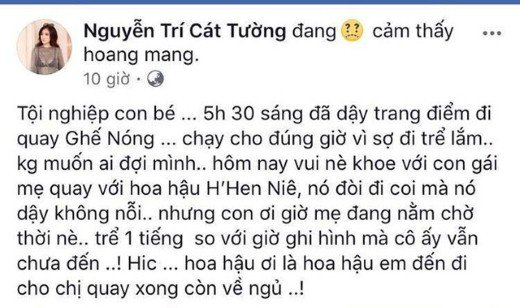 Nguyễn Trí Cát Tường đang cảm thấy hoang mang.

10 giờ ·

Tội nghiệp con bé ... 5h 30 sáng đã dậy trang điểm đi quay Ghế Nóng ... chạy cho đúng giờ vì sợ đi trể lắm.. kg muốn ai đợi mình.. hôm nay vui nè khoe với con gái mẹ quay với hoa hậu H'Hen Niê, nó đòi đi coi mà nó dậy không nỗi.. nhưng con ơi giờ mẹ đang nằm chờ thời nè.. trể 1 tiếng so với giờ ghi hình mà cô ấy vẫn chưa đến ..! Hic ... hoa hậu ơi là hoa hậu em đến đi cho chị quay xong còn về ngủ ..!